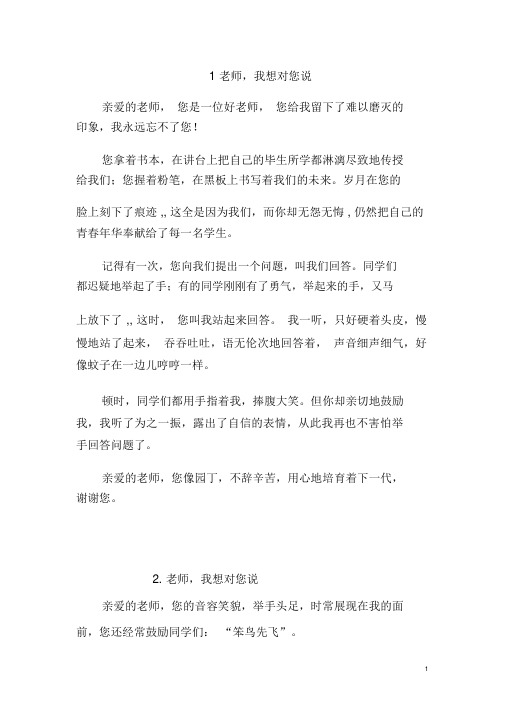 1 老师，我想对您说

亲爱的老师， 您是一位好老师， 您给我留下了难以磨灭的印象，我永远忘不了您！

您拿着书本，在讲台上把自己的毕生所学都淋漓尽致地传授给我们；您握着粉笔，在黑板上书写着我们的未来。岁月在您的脸上刻下了痕迹 ,, 这全是因为我们，而你却无怨无悔 , 仍然把自己的青春年华奉献给了每一名学生。

记得有一次，您向我们提出一个问题，叫我们回答。同学们都迟疑地举起了手；有的同学刚刚有了勇气，举起来的手，又马上放下了 ,, 这时， 您叫我站起来回答。 我一听，只好硬着头皮，慢慢地站了起来， 吞吞吐吐，语无伦次地回答着， 声音细声细气，好像蚊子在一边儿哼哼一样。

顿时，同学们都用手指着我，捧腹大笑。但你却亲切地鼓励我，我听了为之一振，露出了自信的表情，从此我再也不害怕举手回答问题了。

亲爱的老师，您像园丁，不辞辛苦，用心地培育着下一代，谢谢您。

2. 老师，我想对您说

亲爱的老师，您的音容笑貌，举手头足，时常展现在我的面前，您还经常鼓励同学们： “笨鸟先飞”。

1